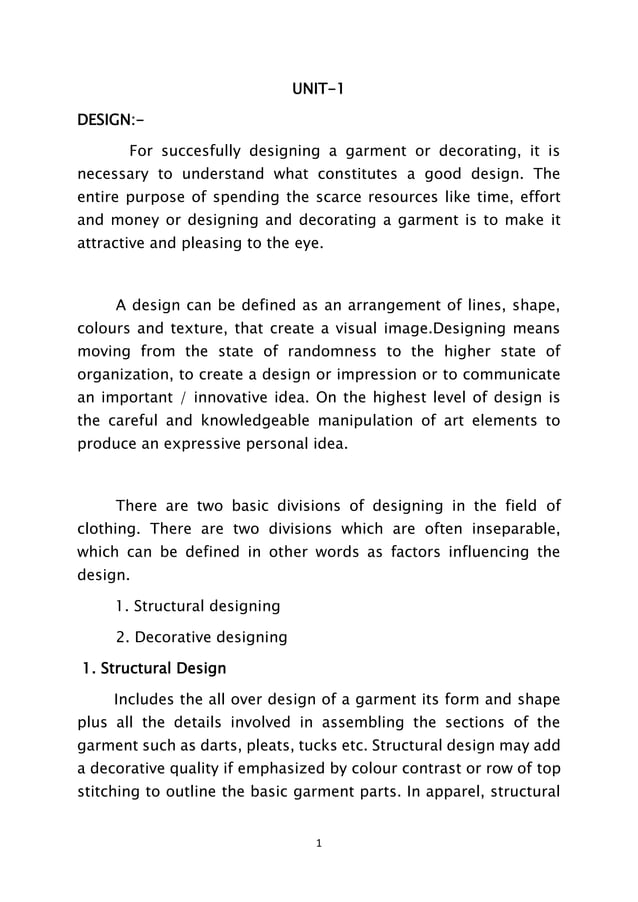 UNIT-1

DESIGN:-

For succesfully designing a garment or decorating, it is necessary to understand what constitutes a good design. The entire purpose of spending the scarce resources like time, effort and money or designing and decorating a garment is to make it attractive and pleasing to the eye.

A design can be defined as an arrangement of lines, shape, colours and texture, that create a visual image.Designing means moving from the state of randomness to the higher state of organization, to create a design or impression or to communicate an important / innovative idea. On the highest level of design is the careful and knowledgeable manipulation of art elements to produce an expressive personal idea.

There are two basic divisions of designing in the field of clothing. There are two divisions which are often inseparable, which can be defined in other words as factors influencing the design.

1. Structural designing

2. Decorative designing

1. Structural Design

Includes the all over design of a garment its form and shape plus all the details involved in assembling the sections of the garment such as darts, pleats, tucks etc. Structural design may add a decorative quality if emphasized by colour contrast or row of top stitching to outline the basic garment parts. In apparel, structural

1